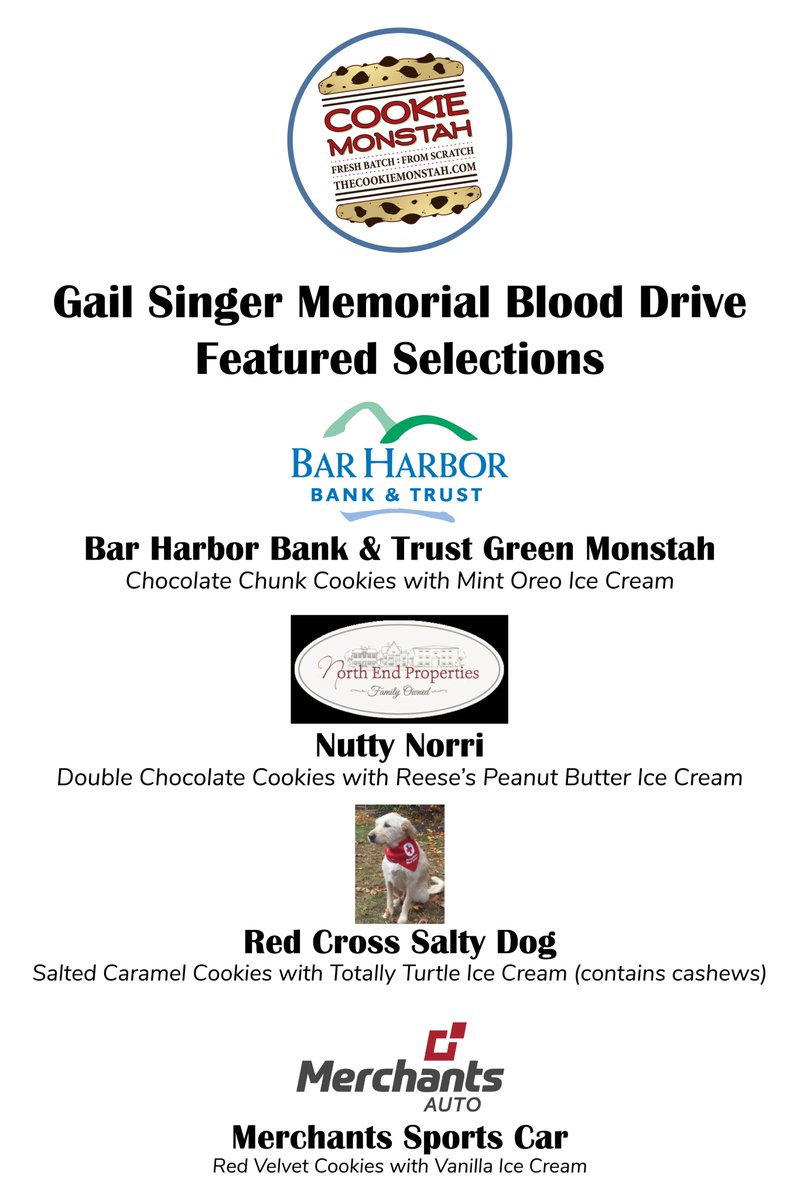 COOKIE MONSTAH
FRESH BATCH : FROM SCRATCH
THECOOKIEMONSTAH.COM

Gail Singer Memorial Blood Drive
Featured Selections

BAR HARBOR
BANK & TRUST

Bar Harbor Bank & Trust Green Monstah
Chocolate Chunk Cookies with Mint Oreo Ice Cream

North End Properties
Family Owned

Nutty Norri
Double Chocolate Cookies with Reese's Peanut Butter Ice Cream

Red Cross Salty Dog
Salted Caramel Cookies with Totally Turtle Ice Cream (contains cashews)

Merchants
AUTO

Merchants Sports Car
Red Velvet Cookies with Vanilla Ice Cream